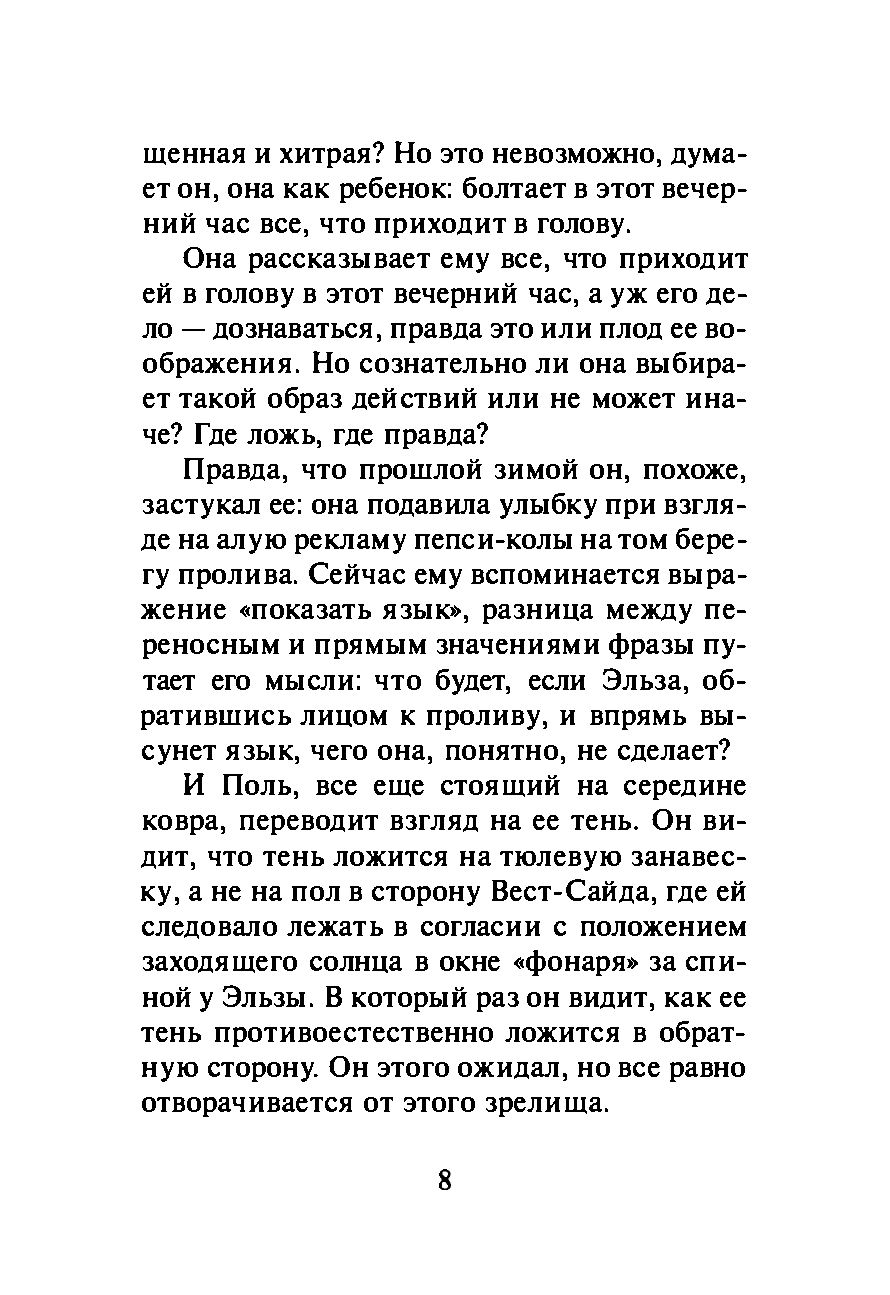 щенная и хитрая? Но это невозможно, думает он, она как ребенок: болтает в этот вечерний час все, что приходит в голову.

Она рассказывает ему все, что приходит ей в голову в этот вечерний час, а уж его дело — дознаваться, правда это или плод ее воображения. Но сознательно ли она выбирает такой образ действий или не может иначе? Где ложь, где правда?

Правда, что прошлой зимой он, похоже, застукал ее: она подавила улыбку при взгляде на алую рекламу пепси-колы на том берегу пролива. Сейчас ему вспоминается выражение «показать язык», разница между переносным и прямым значениями фразы путает его мысли: что будет, если Эльза, обратившись лицом к проливу, и впрямь высунет язык, чего она, понятно, не сделает?

И Поль, все еще стоящий на середине ковра, переводит взгляд на ее тень. Он видит, что тень ложится на тюлевую занавеску, а не на пол в сторону Вест-Сайда, где ей следовало лежать в согласии с положением заходящего солнца в окне «фонаря» за спиной у Эльзы. В который раз он видит, как ее тень противоестественно ложится в обратную сторону. Он этого ожидал, но все равно отворачивается от этого зрелища.

8